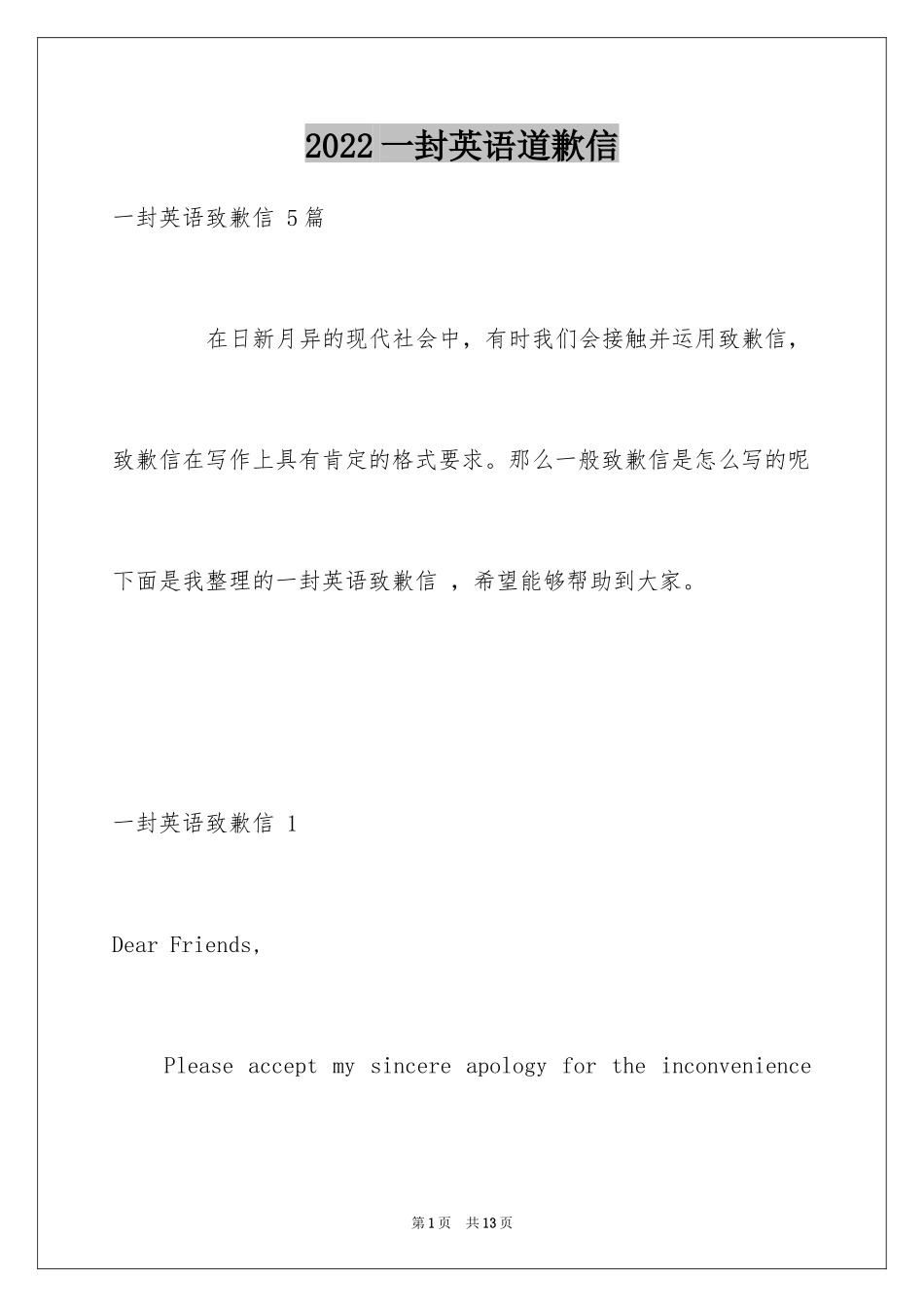 2022一封英语道歉信

一封英语致歉信5篇

在日新月异的现代社会中，有时我们会接触并运用致歉信，致歉信在写作上具有肯定的格式要求。那么一般致歉信是怎么写的呢下面是我整理的一封英语致歉信，希望能够帮助到大家。

一封英语致歉信1

Dear Friends,

Please accept my sincere apology for the inconvenience

第1页 共13页